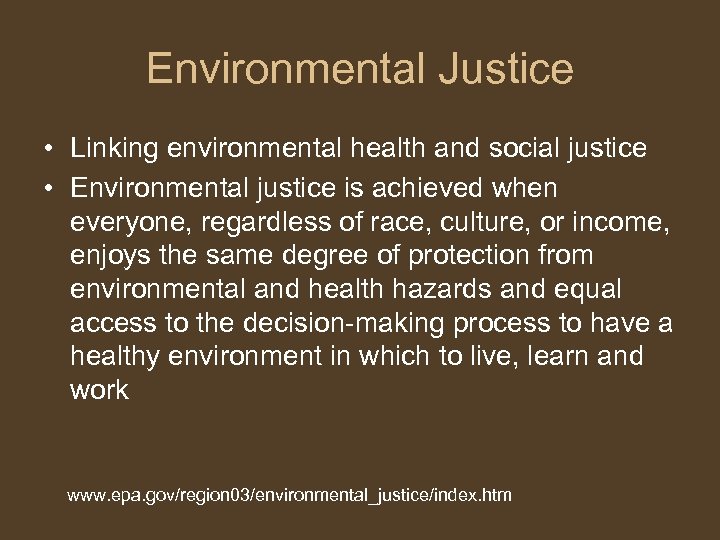 Environmental Justice

• Linking environmental health and social justice

• Environmental justice is achieved when everyone, regardless of race, culture, or income, enjoys the same degree of protection from environmental and health hazards and equal access to the decision-making process to have a healthy environment in which to live, learn and work

www.epa.gov/region03/environmental_justice/index.htm